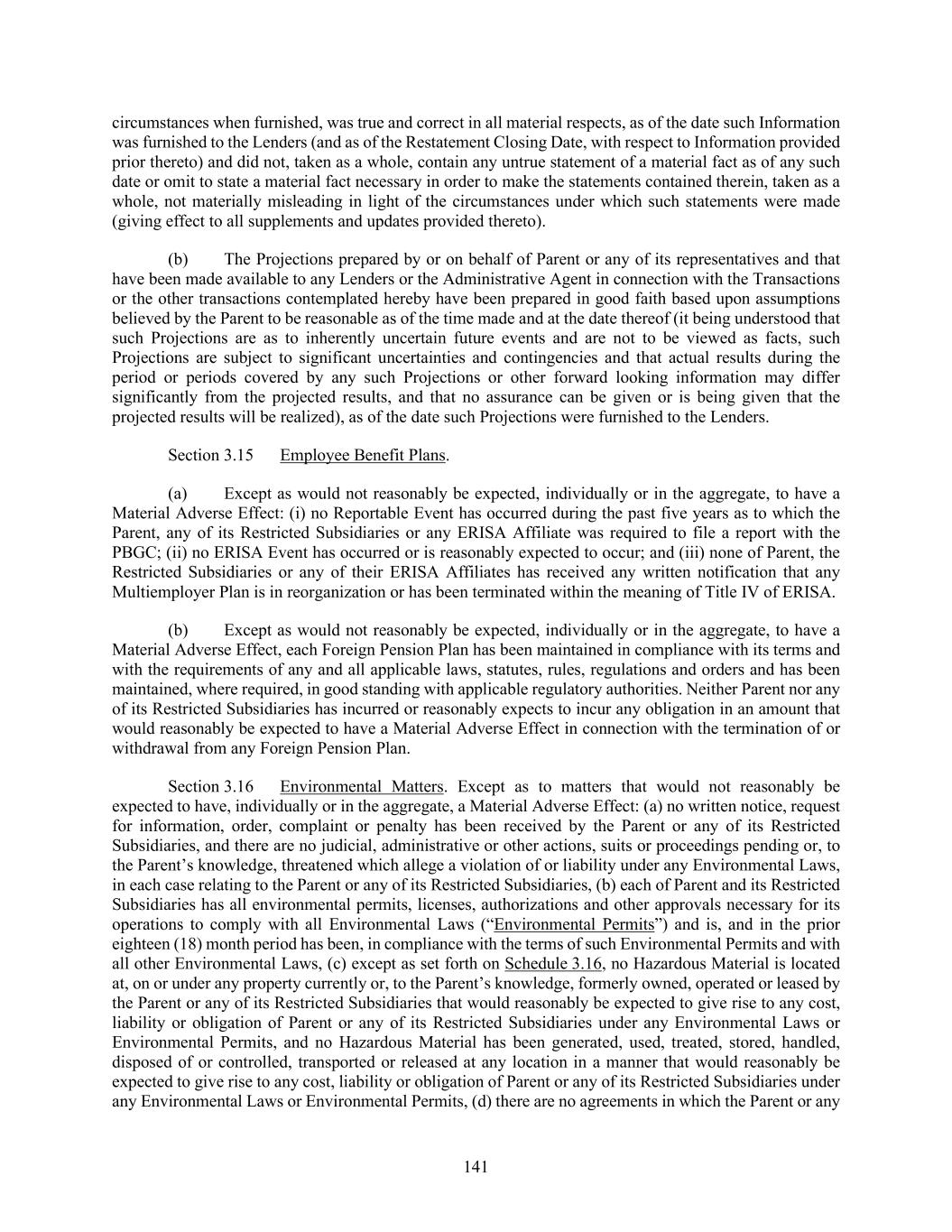 circumstances when furnished, was true and correct in all material respects, as of the date such Information was furnished to the Lenders (and as of the Restatement Closing Date, with respect to Information provided prior thereto) and did not, taken as a whole, contain any untrue statement of a material fact as of any such date or omit to state a material fact necessary in order to make the statements contained therein, taken as a whole, not materially misleading in light of the circumstances under which such statements were made (giving effect to all supplements and updates provided thereto).

(b) The Projections prepared by or on behalf of Parent or any of its representatives and that have been made available to any Lenders or the Administrative Agent in connection with the Transactions or the other transactions contemplated hereby have been prepared in good faith based upon assumptions believed by the Parent to be reasonable as of the time made and at the date thereof (it being understood that such Projections are as to inherently uncertain future events and are not to be viewed as facts, such Projections are subject to significant uncertainties and contingencies and that actual results during the period or periods covered by any such Projections or other forward looking information may differ significantly from the projected results, and that no assurance can be given or is being given that the projected results will be realized), as of the date such Projections were furnished to the Lenders.

Section 3.15 Employee Benefit Plans.

(a) Except as would not reasonably be expected, individually or in the aggregate, to have a Material Adverse Effect: (i) no Reportable Event has occurred during the past five years as to which the Parent, any of its Restricted Subsidiaries or any ERISA Affiliate was required to file a report with the PBGC; (ii) no ERISA Event has occurred or is reasonably expected to occur; and (iii) none of Parent, the Restricted Subsidiaries or any of their ERISA Affiliates has received any written notification that any Multiemployer Plan is in reorganization or has been terminated within the meaning of Title IV of ERISA.

(b) Except as would not reasonably be expected, individually or in the aggregate, to have a Material Adverse Effect, each Foreign Pension Plan has been maintained in compliance with its terms and with the requirements of any and all applicable laws, statutes, rules, regulations and orders and has been maintained, where required, in good standing with applicable regulatory authorities. Neither Parent nor any of its Restricted Subsidiaries has incurred or reasonably expects to incur any obligation in an amount that would reasonably be expected to have a Material Adverse Effect in connection with the termination of or withdrawal from any Foreign Pension Plan.

Section 3.16 Environmental Matters. Except as to matters that would not reasonably be expected to have, individually or in the aggregate, a Material Adverse Effect: (a) no written notice, request for information, order, complaint or penalty has been received by the Parent or any of its Restricted Subsidiaries, and there are no judicial, administrative or other actions, suits or proceedings pending or, to the Parent's knowledge, threatened which allege a violation of or liability under any Environmental Laws, in each case relating to the Parent or any of its Restricted Subsidiaries, (b) each of Parent and its Restricted Subsidiaries has all environmental permits, licenses, authorizations and other approvals necessary for its operations to comply with all Environmental Laws ("Environmental Permits") and is, and in the prior eighteen (18) month period has been, in compliance with the terms of such Environmental Permits and with all other Environmental Laws, (c) except as set forth on Schedule 3.16, no Hazardous Material is located at, on or under any property currently or, to the Parent's knowledge, formerly owned, operated or leased by the Parent or any of its Restricted Subsidiaries that would reasonably be expected to give rise to any cost, liability or obligation of Parent or any of its Restricted Subsidiaries under any Environmental Laws or Environmental Permits, and no Hazardous Material has been generated, used, treated, stored, handled, disposed of or controlled, transported or released at any location in a manner that would reasonably be expected to give rise to any cost, liability or obligation of Parent or any of its Restricted Subsidiaries under any Environmental Laws or Environmental Permits, (d) there are no agreements in which the Parent or any

141